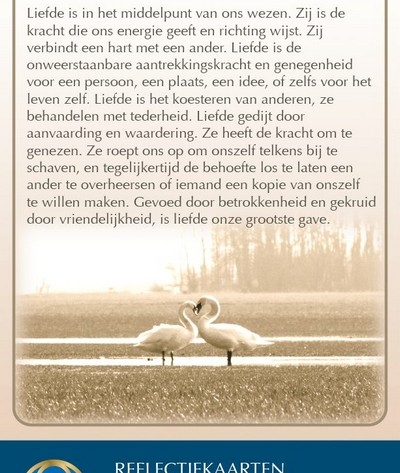 Liefde is in het middelpunt van ons wezen. Zij is de kracht die ons energie geeft en richting wijst. Zij verbindt een hart met een ander. Liefde is de onweerstaanbare aantrekkingskracht en genegenheid voor een persoon, een plaats, een idee, of zelfs voor het leven zelf. Liefde is het koesteren van anderen, ze behandelen met tederheid. Liefde gedijt door aanvaarding en waardering. Ze heeft de kracht om te genezen. Ze roept ons op om onszelf telkens bij te schaven, en tegelijkertijd de behoefte los te laten een ander te overheersen of iemand een kopie van onszelf te willen maken. Gevoed door betrokkenheid en gekruid door vriendelijkheid, is liefde onze grootste gave.

REFLECTIEKAARTEN